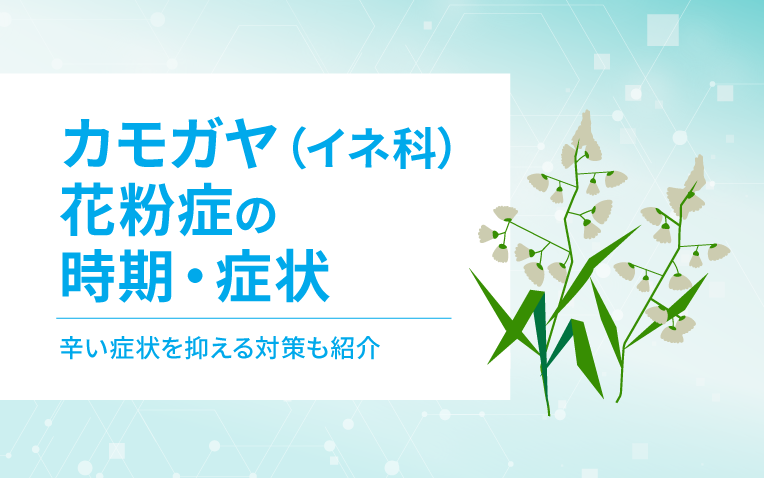 カモガヤ（イネ科）
花粉症の
時期・症状

辛い症状を抑える対策も紹介